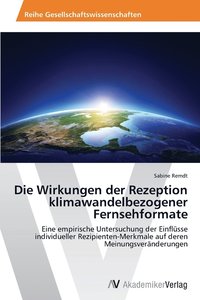 Reihe Gesellschaftswissenschaften

Sabine Remdt

Die Wirkungen der Rezeption klimawandelbezogener Fernsehformate

Eine empirische Untersuchung der Einflüsse individueller Rezipienten-Merkmale auf deren Meinungsveränderungen

AV AkademikerVerlag